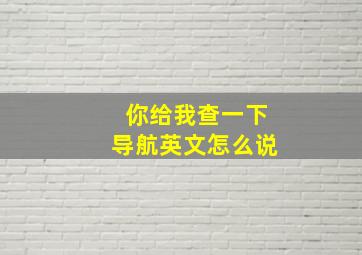 你给我查一下
导航英文怎么说